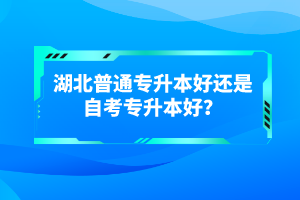 湖北普通专升本好还是自考专升本好?